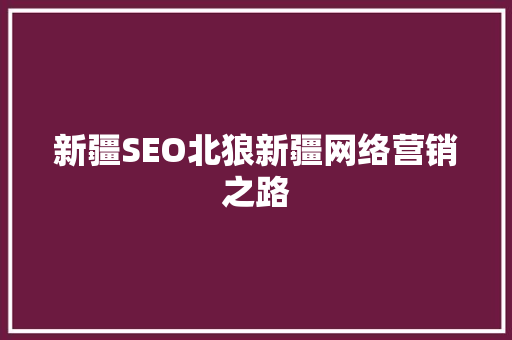 新疆SEO北狼新疆网络营销之路